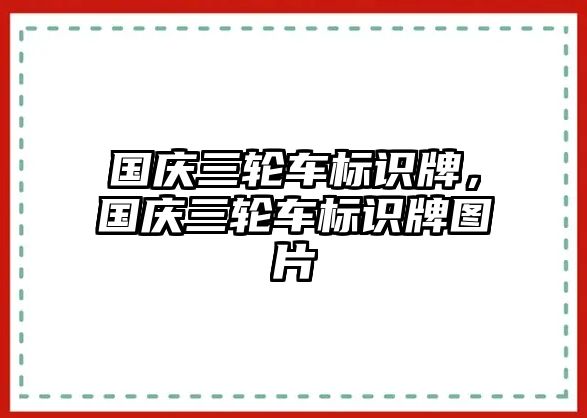 国庆三轮车标识牌，国庆三轮车标识牌图片